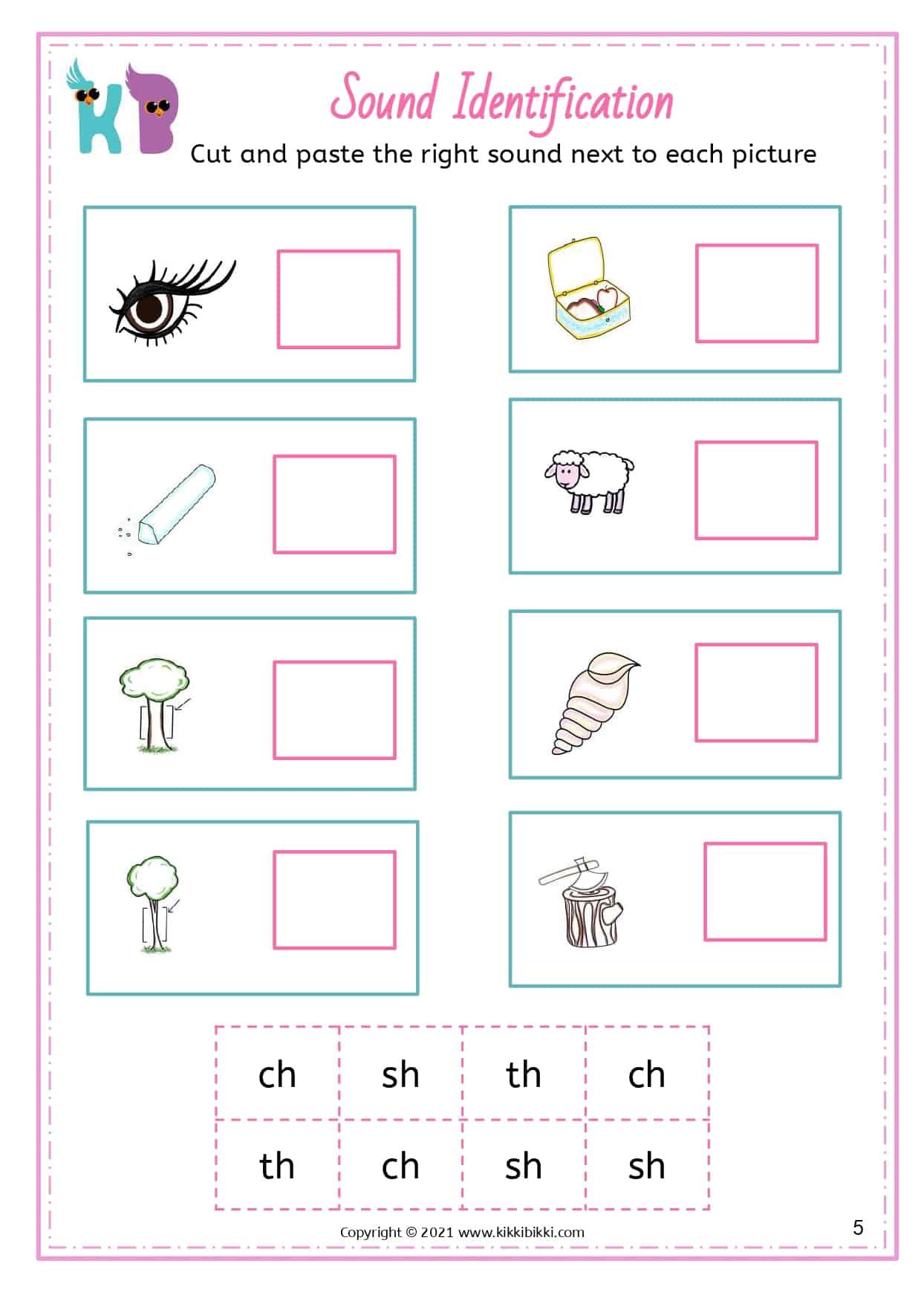 KB

Sound Identification

Cut and paste the right sound next to each picture

| ch | sh | th | ch |
|---|---|---|---|
| th | ch | sh | sh |

Copyright © 2021 www.kikkibikki.com

5